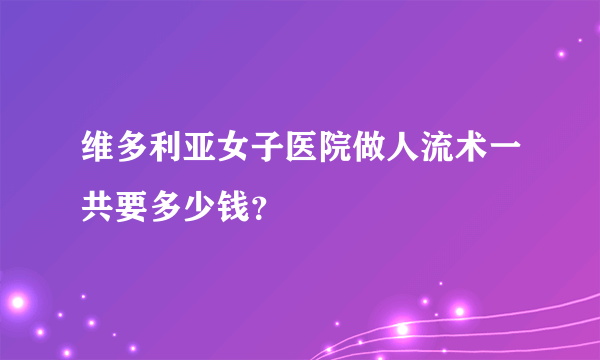 维多利亚女子医院做人流术一共要多少钱?